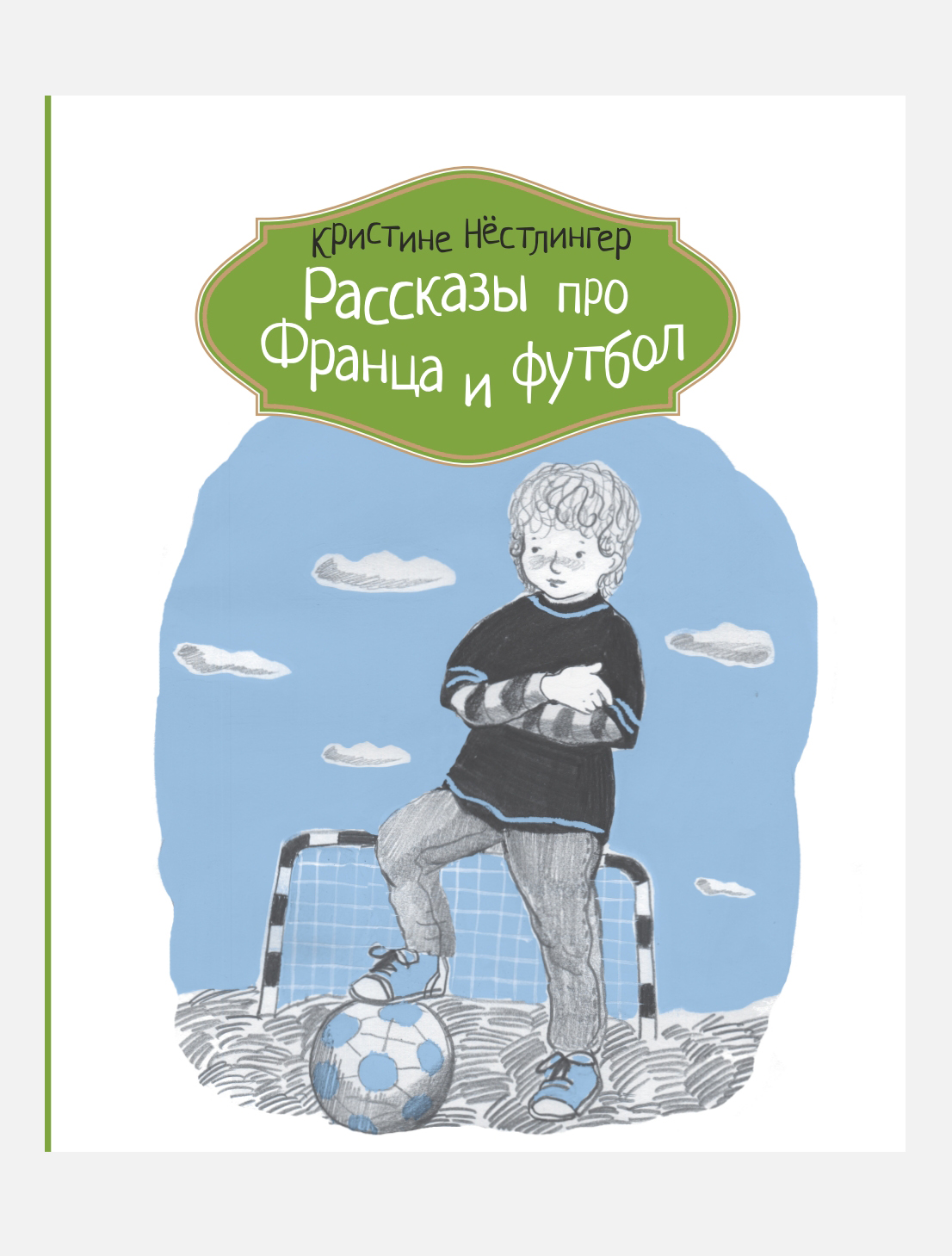 Кристине Нёстлингер

Рассказы про Франца и футбол